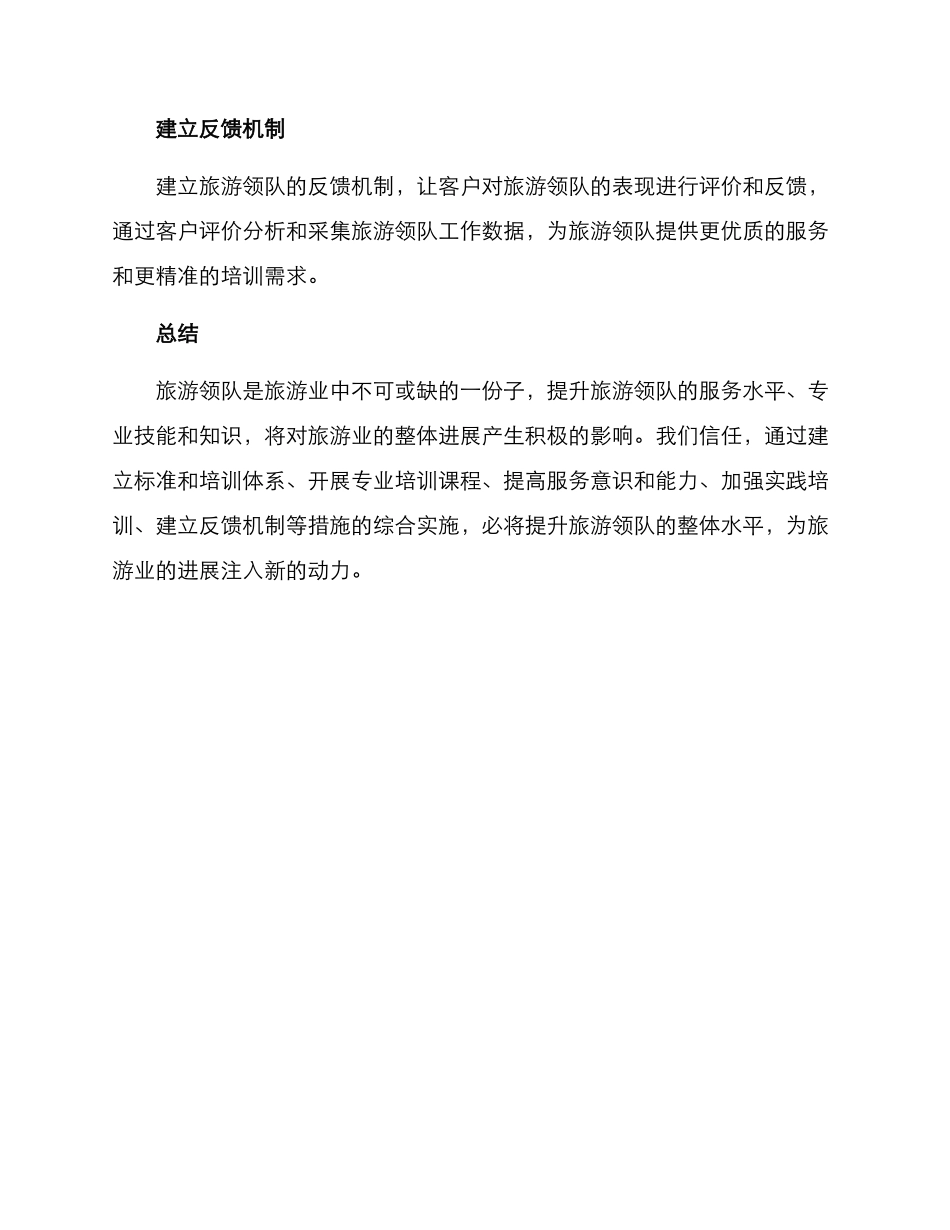 建立反馈机制

建立旅游领队的反馈机制，让客户对旅游领队的表现进行评价和反馈，通过客户评价分析和采集旅游领队工作数据，为旅游领队提供更优质的服务和更精准的培训需求。

总结

旅游领队是旅游业中不可或缺的一份子，提升旅游领队的服务水平、专业技能和知识，将对旅游业的整体进展产生积极的影响。我们信任，通过建立标准和培训体系、开展专业培训课程、提高服务意识和能力、加强实践培训、建立反馈机制等措施的综合实施，必将提升旅游领队的整体水平，为旅游业的进展注入新的动力。